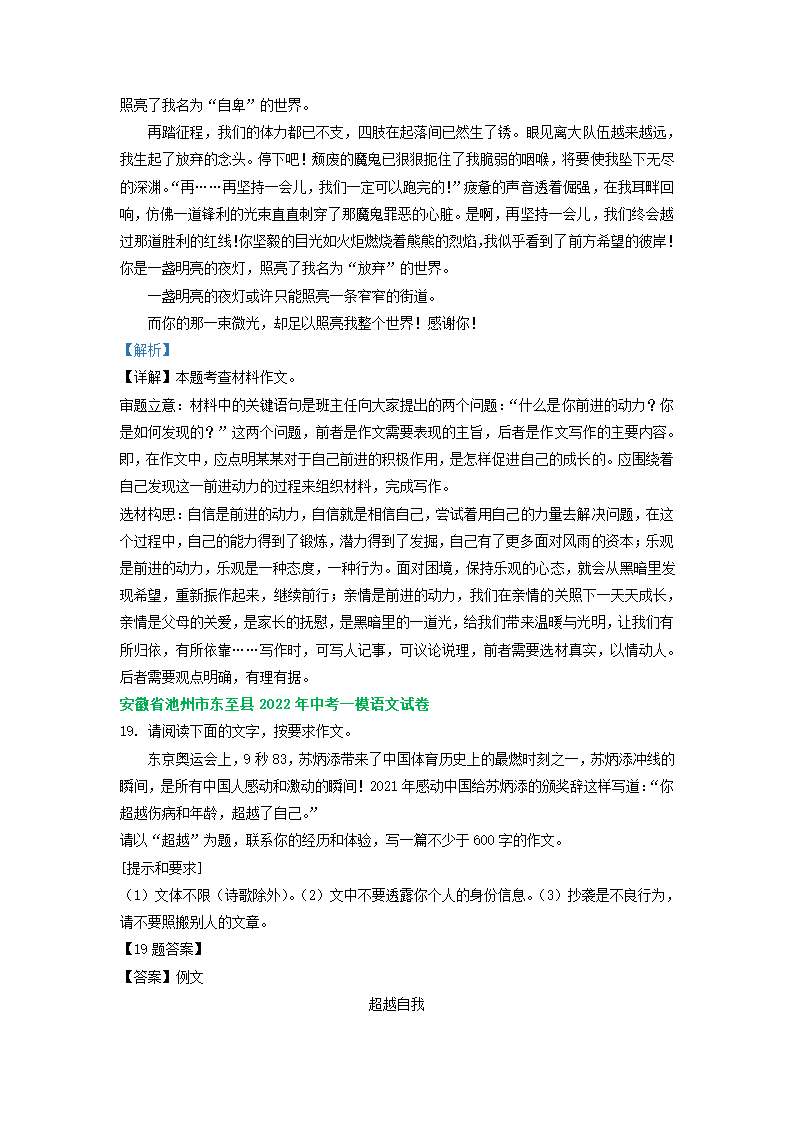 照亮了我名为“自卑”的世界。

再踏征程，我们的体力都已不支，四肢在起落间已然生了锈。眼见离大队伍越来越远，我生起了放弃的念头。停下吧！颓废的魔鬼已狠狠扼住了我脆弱的咽喉，将要使我坠下无尽的深渊。“再……再坚持一会儿，我们一定可以跑完的!”疲惫的声音透着倔强，在我耳畔回响，仿佛一道锋利的光束直直刺穿了那魔鬼罪恶的心脏。是啊，再坚持一会儿，我们终会越过那道胜利的红线!你坚毅的目光如火炬燃烧着熊熊的烈焰,我似乎看到了前方希望的彼岸!你是一盏明亮的夜灯，照亮了我名为“放弃”的世界。

一盏明亮的夜灯或许只能照亮一条窄窄的街道。

而你的那一束微光，却足以照亮我整个世界！感谢你！

【解析】

【详解】本题考查材料作文。

审题立意：材料中的关键语句是班主任向大家提出的两个问题：“什么是你前进的动力？你是如何发现的？”这两个问题，前者是作文需要表现的主旨，后者是作文写作的主要内容。即，在作文中，应点明某某对于自己前进的积极作用，是怎样促进自己的成长的。应围绕着自己发现这一前进动力的过程来组织材料，完成写作。

选材构思：自信是前进的动力，自信就是相信自己，尝试着用自己的力量去解决问题，在这个过程中，自己的能力得到了锻炼，潜力得到了发掘，自己有了更多面对风雨的资本；乐观是前进的动力，乐观是一种态度，一种行为。面对困境，保持乐观的心态，就会从黑暗里发现希望，重新振作起来，继续前行；亲情是前进的动力，我们在亲情的关照下一天天成长，亲情是父母的关爱，是家长的抚慰，是黑暗里的一道光，给我们带来温暖与光明，让我们有所归依，有所依靠……写作时，可写人记事，可议论说理，前者需要选材真实，以情动人。后者需要观点明确，有理有据。

安徽省池州市东至县 2022 年中考一模语文试卷

19. 请阅读下面的文字，按要求作文。

东京奥运会上，9 秒 83，苏炳添带来了中国体育历史上的最燃时刻之一，苏炳添冲线的瞬间，是所有中国人感动和激动的瞬间！2021 年感动中国给苏炳添的颁奖辞这样写道：“你超越伤病和年龄，超越了自己。”

请以“超越”为题，联系你的经历和体验，写一篇不少于 600 字的作文。

[提示和要求]

（1）文体不限（诗歌除外）。（2）文中不要透露你个人的身份信息。（3）抄袭是不良行为，请不要照搬别人的文章。

【19 题答案】

【答案】例文

超越自我